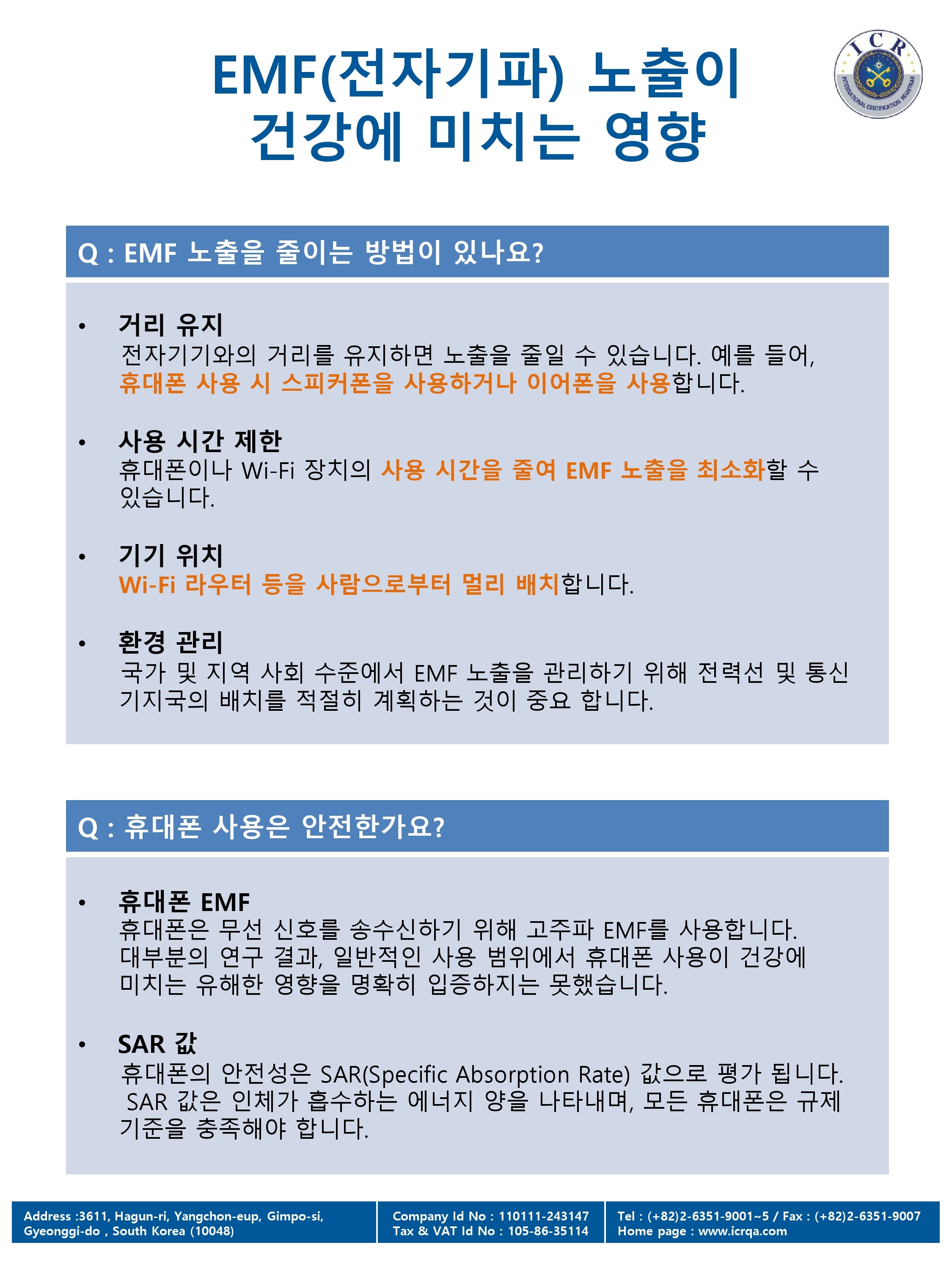 EMF(전자기파) 노출이 건강에 미치는 영향

ICR
INTERNATIONAL CERTIFICATION REGISTRAR

Q : EMF 노출을 줄이는 방법이 있나요?

• 거리 유지
전자기기와의 거리를 유지하면 노출을 줄일 수 있습니다. 예를 들어, 휴대폰 사용 시 스피커폰을 사용하거나 이어폰을 사용합니다.

• 사용 시간 제한
휴대폰이나 Wi-Fi 장치의 사용 시간을 줄여 EMF 노출을 최소화할 수 있습니다.

• 기기 위치
Wi-Fi 라우터 등을 사람으로부터 멀리 배치합니다.

• 환경 관리
국가 및 지역 사회 수준에서 EMF 노출을 관리하기 위해 전력선 및 통신 기지국의 배치를 적절히 계획하는 것이 중요 합니다.

Q : 휴대폰 사용은 안전한가요?

• 휴대폰 EMF
휴대폰은 무선 신호를 송수신하기 위해 고주파 EMF를 사용합니다. 대부분의 연구 결과, 일반적인 사용 범위에서 휴대폰 사용이 건강에 미치는 유해한 영향을 명확히 입증하지는 못했습니다.

• SAR 값
휴대폰의 안전성은 SAR(Specific Absorption Rate) 값으로 평가 됩니다. SAR 값은 인체가 흡수하는 에너지 양을 나타내며, 모든 휴대폰은 규제 기준을 충족해야 합니다.

Address :3611, Hagun-ri, Yangchon-eup, Gimpo-si, Gyeonggi-do , South Korea (10048)
Company Id No : 110111-243147
Tax & VAT Id No : 105-86-35114
Tel : (+82)2-6351-9001~5 / Fax : (+82)2-6351-9007
Home page : www.icrqa.com